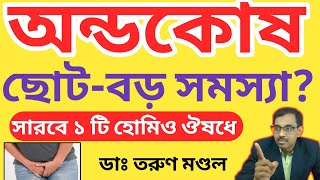 অন্ডকোষ

ছোট-বড় সমস্যা?

সারবে ১ টি হোমিও ঔষধে

ডাঃ তরুণ মণ্ডল